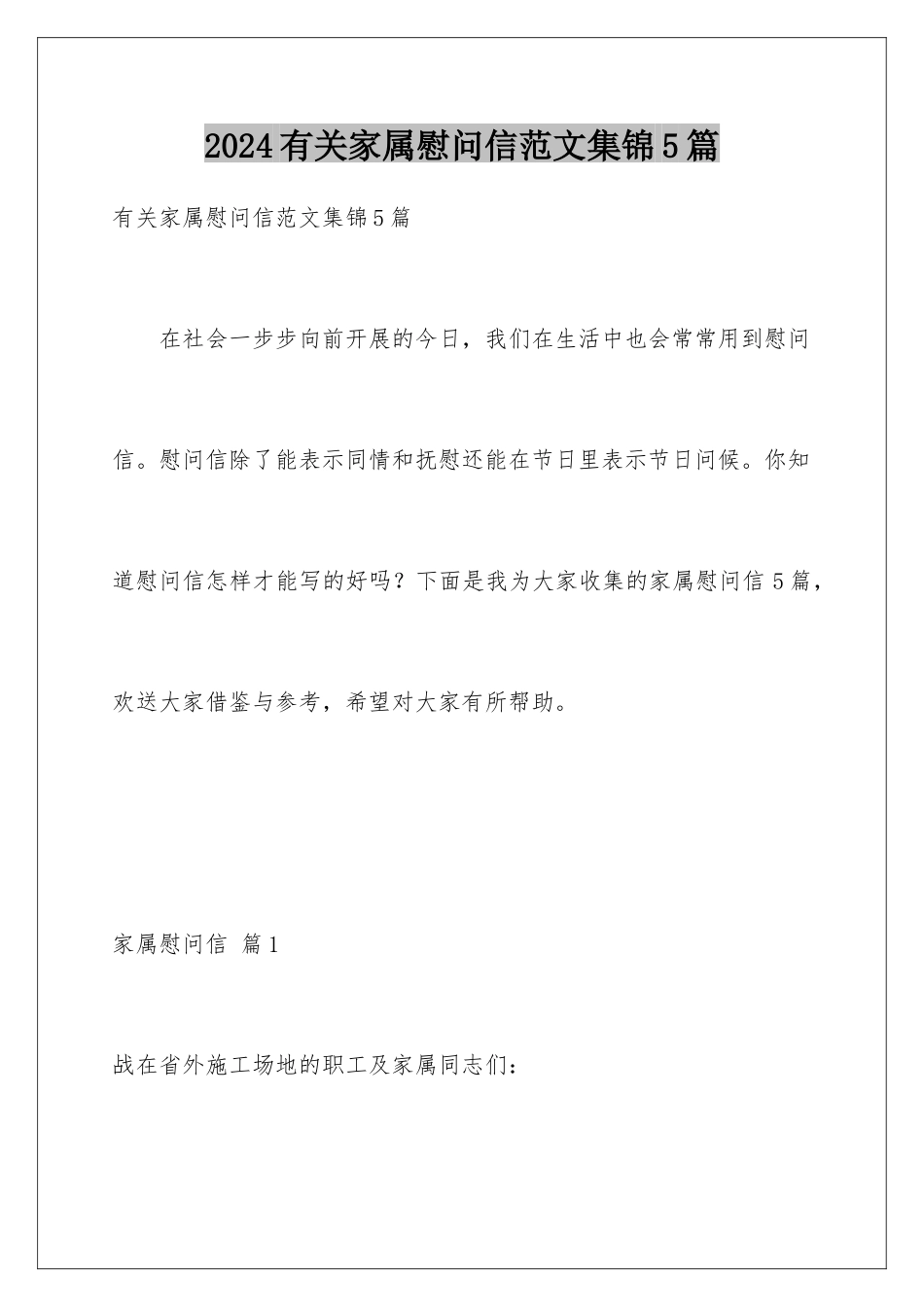 2024有关家属慰问信范文集锦5篇

有关家属慰问信范文集锦5篇

在社会一步步向前开展的今日，我们在生活中也会常常用到慰问信。慰问信除了能表示同情和抚慰还能在节日里表示节日问候。你知道慰问信怎样才能写的好吗？下面是我为大家收集的家属慰问信5篇，欢送大家借鉴与参考，希望对大家有所帮助。

家属慰问信 篇1

战在省外施工场地的职工及家属同志们：